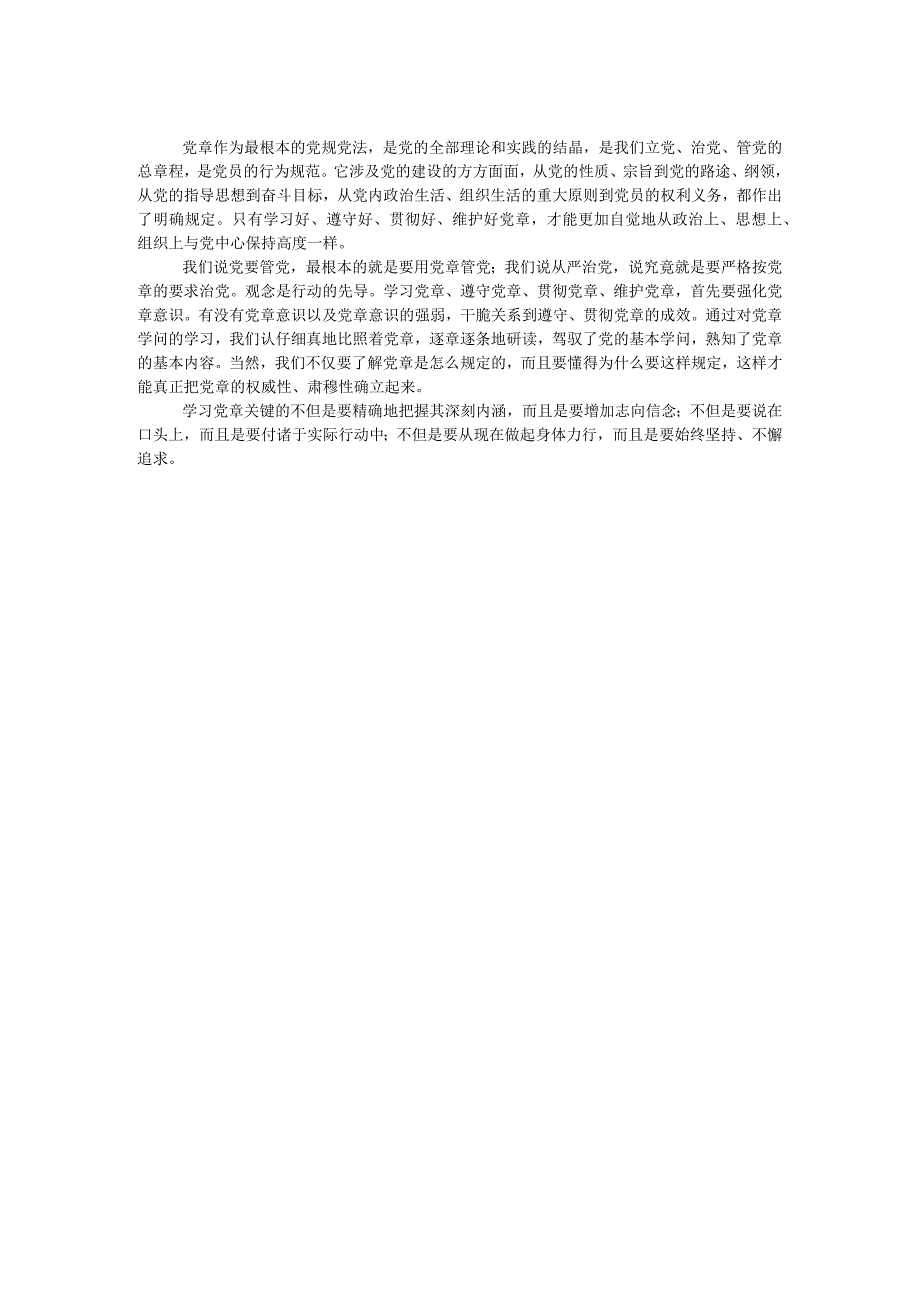 党章作为最根本的党规党法，是党的全部理论和实践的结晶，是我们立党、治党、管党的总章程，是党员的行为规范。它涉及党的建设的方方面面，从党的性质、宗旨到党的路途、纲领，从党的指导思想到奋斗目标，从党内政治生活、组织生活的重大原则到党员的权利义务，都作出了明确规定。只有学习好、遵守好、贯彻好、维护好党章，才能更加自觉地从政治上、思想上、组织上与党中心保持高度一样。

我们说党要管党，最根本的就是要用党章管党；我们说从严治党，说究竟就是要严格按党章的要求治党。观念是行动的先导。学习党章、遵守党章、贯彻党章、维护党章，首先要强化党章意识。有没有党章意识以及党章意识的强弱，干脆关系到遵守、贯彻党章的成效。通过对党章学问的学习，我们认仔细真地比照着党章，逐章逐条地研读，驾驭了党的基本学问，熟知了党章的基本内容。当然，我们不仅要了解党章是怎么规定的，而且要懂得为什么要这样规定，这样才能真正把党章的权威性、肃穆性确立起来。

学习党章关键的不但是要精确地把握其深刻内涵，而且是要增加志向信念；不但是要说在口头上，而且是要付诸于实际行动中；不但是要从现在做起身体力行，而且是要始终坚持、不懈追求。